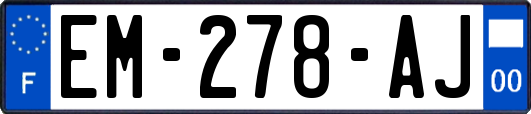 F
EM-278-AJ
00